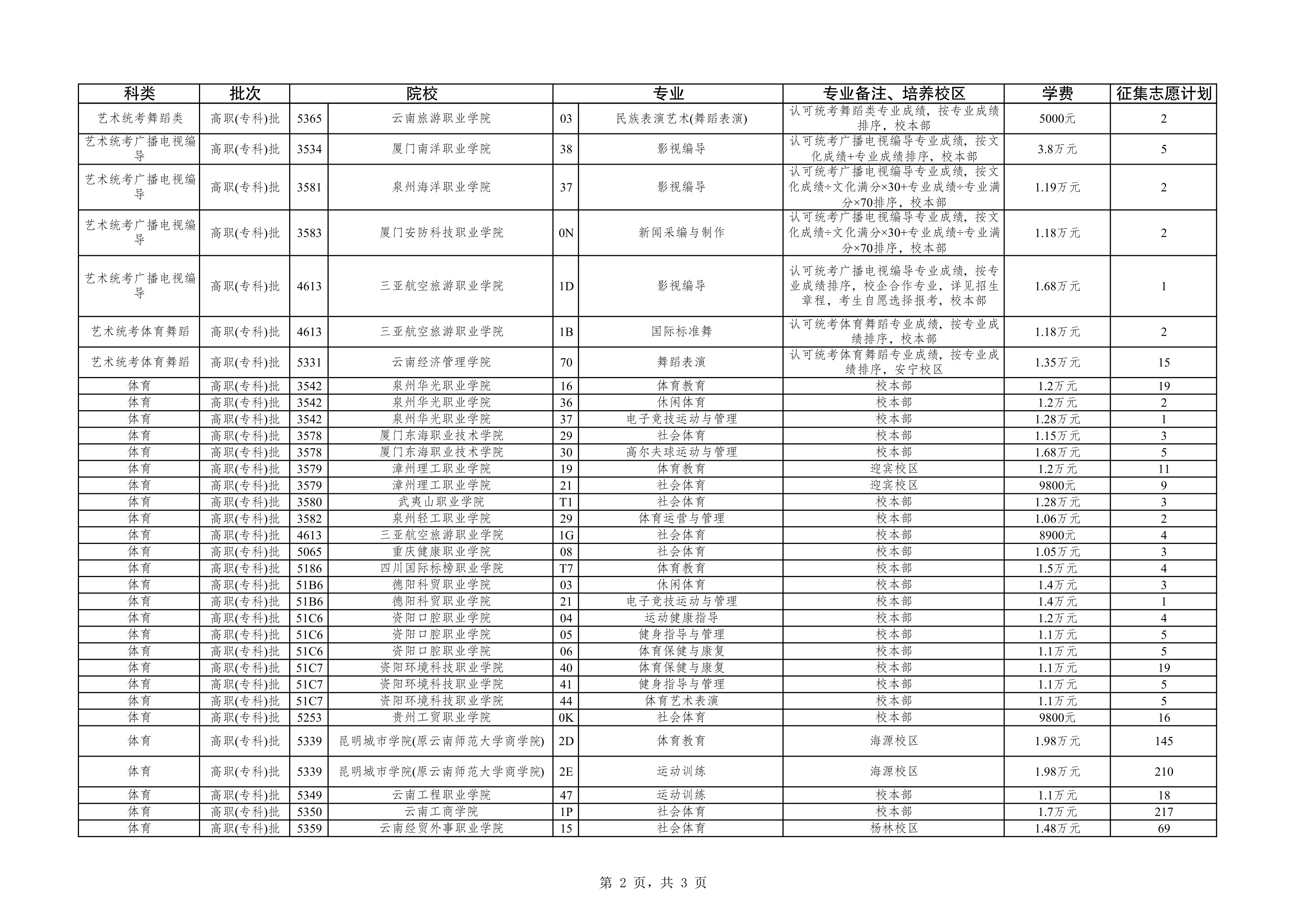 | 科类 | 批次 | 院校 |  | 专业 |  | 专业备注、培养校区 | 学费 | 征集志愿计划 |
|---|---|---|---|---|---|---|---|---|
| 艺术统考舞蹈类 | 高职(专科)批 | 5365 | 云南旅游职业学院 | 03 | 民族表演艺术(舞蹈表演) | 认可统考舞蹈类专业成绩，按专业成绩排序，校本部 | 5000元 | 2 |
| 艺术统考广播电视编导 | 高职(专科)批 | 3534 | 厦门南洋职业学院 | 38 | 影视编导 | 认可统考广播电视编导专业成绩，按文化成绩+专业成绩排序，校本部 | 3.8万元 | 5 |
| 艺术统考广播电视编导 | 高职(专科)批 | 3581 | 泉州海洋职业学院 | 37 | 影视编导 | 认可统考广播电视编导专业成绩，按文化成绩÷文化满分×30+专业成绩÷专业满分×70排序，校本部 | 1.19万元 | 2 |
| 艺术统考广播电视编导 | 高职(专科)批 | 3583 | 厦门安防科技职业学院 | 0N | 新闻采编与制作 | 认可统考广播电视编导专业成绩，按文化成绩÷文化满分×30+专业成绩÷专业满分×70排序，校本部 | 1.18万元 | 2 |
| 艺术统考广播电视编导 | 高职(专科)批 | 4613 | 三亚航空旅游职业学院 | 1D | 影视编导 | 认可统考广播电视编导专业成绩，按专业成绩排序，校企合作专业，详见招生章程，考生自愿选择报考，校本部 | 1.68万元 | 1 |
| 艺术统考体育舞蹈 | 高职(专科)批 | 4613 | 三亚航空旅游职业学院 | 1B | 国际标准舞 | 认可统考体育舞蹈专业成绩，按专业成绩排序，校本部 | 1.18万元 | 2 |
| 艺术统考体育舞蹈 | 高职(专科)批 | 5331 | 云南经济管理学院 | 70 | 舞蹈表演 | 认可统考体育舞蹈专业成绩，按专业成绩排序，安宁校区 | 1.35万元 | 15 |
| 体育 | 高职(专科)批 | 3542 | 泉州华光职业学院 | 16 | 体育教育 | 校本部 | 1.2万元 | 19 |
| 体育 | 高职(专科)批 | 3542 | 泉州华光职业学院 | 36 | 休闲体育 | 校本部 | 1.2万元 | 2 |
| 体育 | 高职(专科)批 | 3542 | 泉州华光职业学院 | 37 | 电子竞技运动与管理 | 校本部 | 1.28万元 | 1 |
| 体育 | 高职(专科)批 | 3578 | 厦门东海职业技术学院 | 29 | 社会体育 | 校本部 | 1.15万元 | 3 |
| 体育 | 高职(专科)批 | 3578 | 厦门东海职业技术学院 | 30 | 高尔夫球运动与管理 | 校本部 | 1.68万元 | 5 |
| 体育 | 高职(专科)批 | 3579 | 漳州理工职业学院 | 19 | 体育教育 | 迎宾校区 | 1.2万元 | 11 |
| 体育 | 高职(专科)批 | 3579 | 漳州理工职业学院 | 21 | 社会体育 | 迎宾校区 | 9800元 | 9 |
| 体育 | 高职(专科)批 | 3580 | 武夷山职业学院 | T1 | 社会体育 | 校本部 | 1.28万元 | 3 |
| 体育 | 高职(专科)批 | 3582 | 泉州轻工职业学院 | 29 | 体育运营与管理 | 校本部 | 1.06万元 | 2 |
| 体育 | 高职(专科)批 | 4613 | 三亚航空旅游职业学院 | 1G | 社会体育 | 校本部 | 8900元 | 4 |
| 体育 | 高职(专科)批 | 5065 | 重庆健康职业学院 | 08 | 社会体育 | 校本部 | 1.05万元 | 3 |
| 体育 | 高职(专科)批 | 5186 | 四川国际标榜职业学院 | T7 | 体育教育 | 校本部 | 1.5万元 | 4 |
| 体育 | 高职(专科)批 | 51B6 | 德阳科贸职业学院 | 03 | 休闲体育 | 校本部 | 1.4万元 | 3 |
| 体育 | 高职(专科)批 | 51B6 | 德阳科贸职业学院 | 21 | 电子竞技运动与管理 | 校本部 | 1.4万元 | 1 |
| 体育 | 高职(专科)批 | 51C6 | 资阳口腔职业学院 | 04 | 运动健康指导 | 校本部 | 1.2万元 | 4 |
| 体育 | 高职(专科)批 | 51C6 | 资阳口腔职业学院 | 05 | 健身指导与管理 | 校本部 | 1.1万元 | 5 |
| 体育 | 高职(专科)批 | 51C6 | 资阳口腔职业学院 | 06 | 体育保健与康复 | 校本部 | 1.1万元 | 5 |
| 体育 | 高职(专科)批 | 51C7 | 资阳环境科技职业学院 | 40 | 体育保健与康复 | 校本部 | 1.1万元 | 19 |
| 体育 | 高职(专科)批 | 51C7 | 资阳环境科技职业学院 | 41 | 健身指导与管理 | 校本部 | 1.1万元 | 5 |
| 体育 | 高职(专科)批 | 51C7 | 资阳环境科技职业学院 | 44 | 体育艺术表演 | 校本部 | 1.1万元 | 5 |
| 体育 | 高职(专科)批 | 5253 | 贵州工贸职业学院 | 0K | 社会体育 | 校本部 | 9800元 | 16 |
| 体育 | 高职(专科)批 | 5339 | 昆明城市学院(原云南师范大学商学院) | 2D | 体育教育 | 海源校区 | 1.98万元 | 145 |
| 体育 | 高职(专科)批 | 5339 | 昆明城市学院(原云南师范大学商学院) | 2E | 运动训练 | 海源校区 | 1.98万元 | 210 |
| 体育 | 高职(专科)批 | 5349 | 云南工程职业学院 | 47 | 运动训练 | 校本部 | 1.1万元 | 18 |
| 体育 | 高职(专科)批 | 5350 | 云南工商学院 | 1P | 社会体育 | 校本部 | 1.7万元 | 217 |
| 体育 | 高职(专科)批 | 5359 | 云南经贸外事职业学院 | 15 | 社会体育 | 杨林校区 | 1.48万元 | 69 |

第2页，共3页